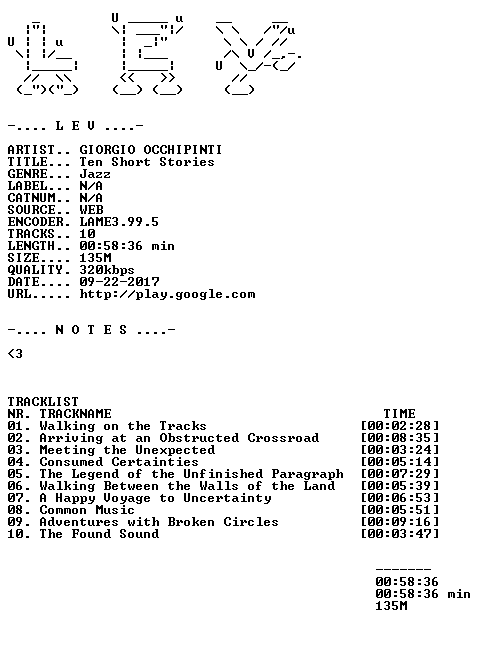 -.... L E V ....-

ARTIST.. GIORGIO OCCHIPINTI
TITLE... Ten Short Stories
GENRE... Jazz
LABEL... N/A
CATNUM.. N/A
SOURCE.. WEB
ENCODER. LAME3.99.5
TRACKS.. 10
LENGTH.. 00:58:36 min
SIZE.... 135M
QUALITY. 320kbps
DATE.... 09-22-2017
URL..... http://play.google.com

-.... N O T E S ....-

<3

TRACKLIST
NR. TRACKNAME TIME
01. Walking on the Tracks [00:02:28]
02. Arriving at an Obstructed Crossroad [00:08:35]
03. Meeting the Unexpected [00:03:24]
04. Consumed Certainties [00:05:14]
05. The Legend of the Unfinished Paragraph [00:07:29]
06. Walking Between the Walls of the Land [00:05:39]
07. A Happy Voyage to Uncertainty [00:06:53]
08. Common Music [00:05:51]
09. Adventures with Broken Circles [00:09:16]
10. The Found Sound [00:03:47]

-------
00:58:36
00:58:36 min
135M